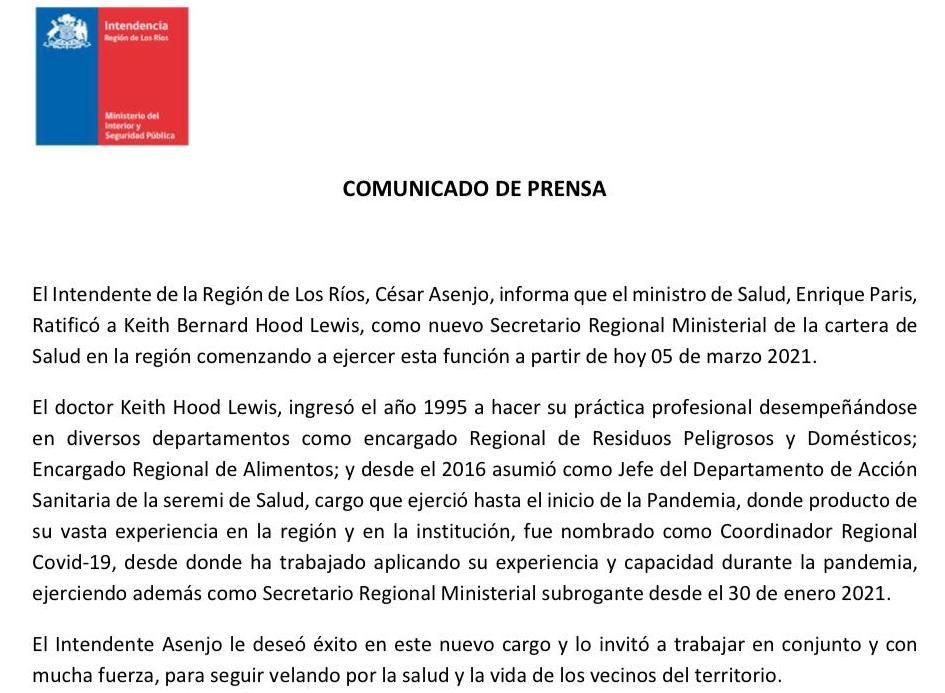 Intendencia
Región de Los Ríos

Ministerio del Interior y Seguridad Pública

COMUNICADO DE PRENSA

El Intendente de la Región de Los Ríos, César Asenjo, informa que el ministro de Salud, Enrique Paris, Ratificó a Keith Bernard Hood Lewis, como nuevo Secretario Regional Ministerial de la cartera de Salud en la región comenzando a ejercer esta función a partir de hoy 05 de marzo 2021.

El doctor Keith Hood Lewis, ingresó el año 1995 a hacer su práctica profesional desempeñándose en diversos departamentos como encargado Regional de Residuos Peligrosos y Domésticos; Encargado Regional de Alimentos; y desde el 2016 asumió como Jefe del Departamento de Acción Sanitaria de la seremi de Salud, cargo que ejerció hasta el inicio de la Pandemia, donde producto de su vasta experiencia en la región y en la institución, fue nombrado como Coordinador Regional Covid-19, desde donde ha trabajado aplicando su experiencia y capacidad durante la pandemia, ejerciendo además como Secretario Regional Ministerial subrogante desde el 30 de enero 2021.

El Intendente Asenjo le deseó éxito en este nuevo cargo y lo invitó a trabajar en conjunto y con mucha fuerza, para seguir velando por la salud y la vida de los vecinos del territorio.